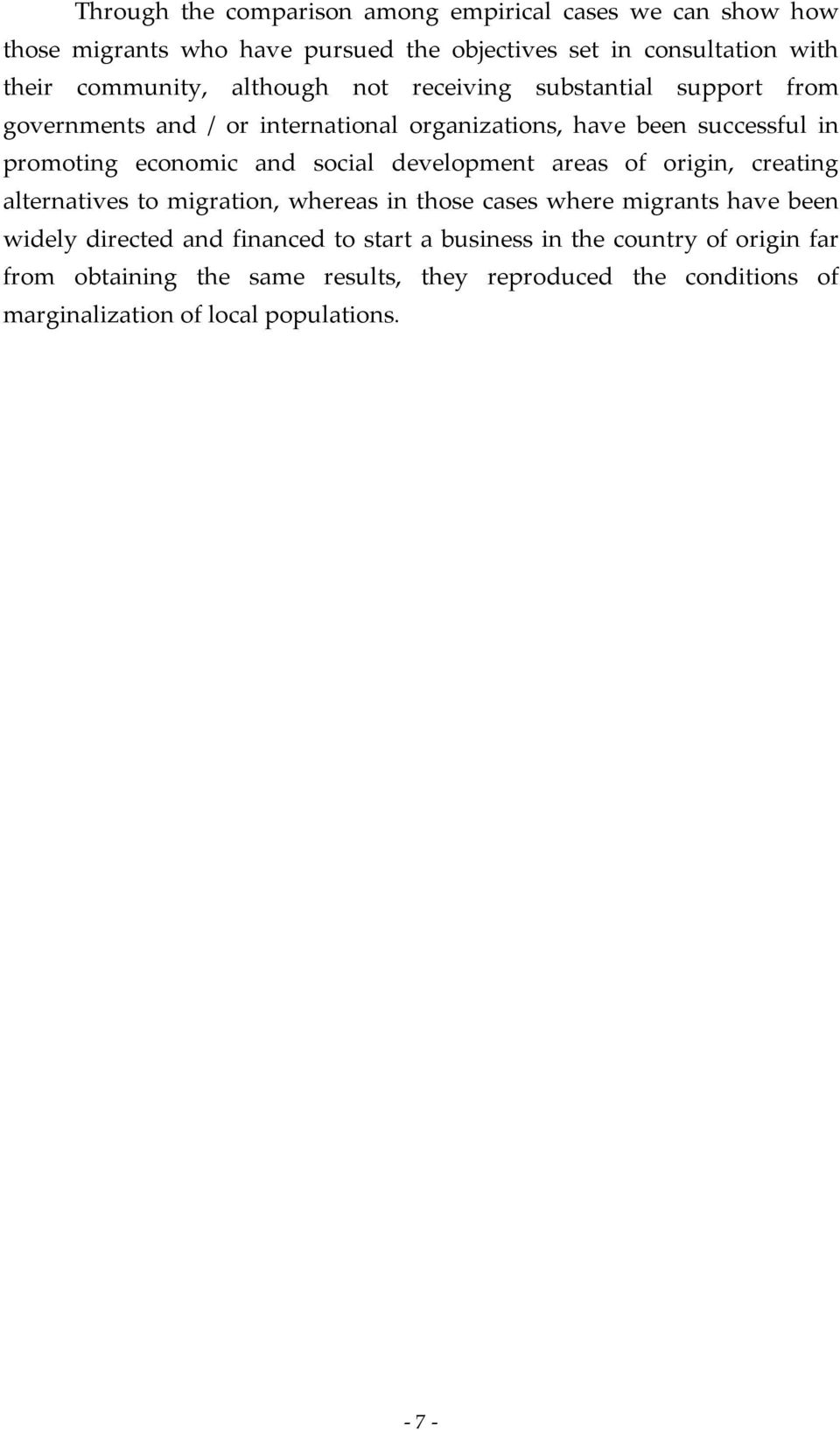 Through the comparison among empirical cases we can show how those migrants who have pursued the objectives set in consultation with their community, although not receiving substantial support from governments and / or international organizations, have been successful in promoting economic and social development areas of origin, creating alternatives to migration, whereas in those cases where migrants have been widely directed and financed to start a business in the country of origin far from obtaining the same results, they reproduced the conditions of marginalization of local populations.

- 7 -